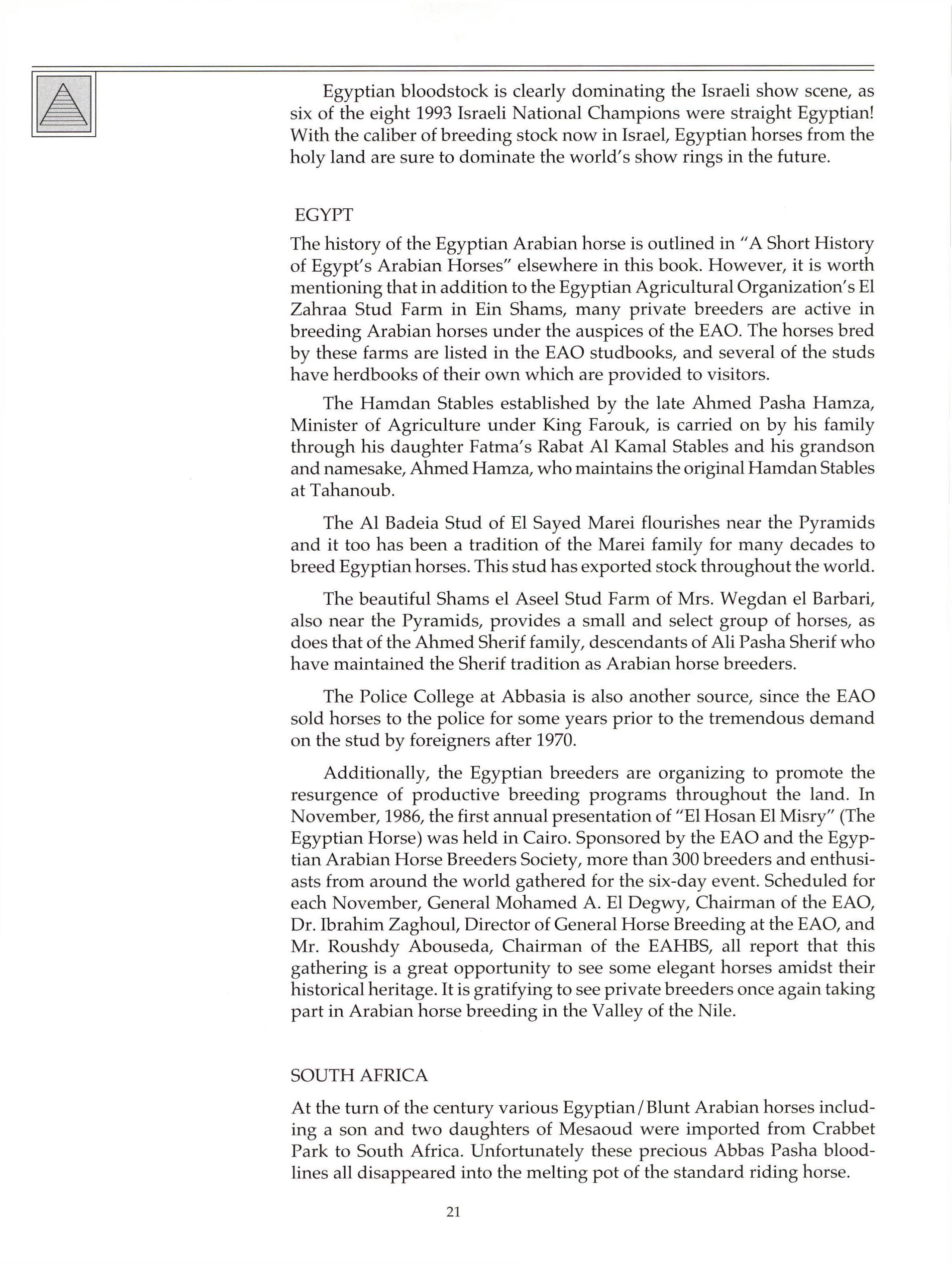 Egyptian bloodstock is clearly dominating the Israeli show scene, as six of the eight 1993 Israeli National Champions were straight Egyptian! With the caliber of breeding stock now in Israel, Egyptian horses from the holy land are sure to dominate the world's show rings in the future.

EGYPT

The history of the Egyptian Arabian horse is outlined in "A Short History of Egypt's Arabian Horses" elsewhere in this book. However, it is worth mentioning that in addition to the Egyptian Agricultural Organization's El Zahraa Stud Farm in Ein Shams, many private breeders are active in breeding Arabian horses under the auspices of the EAO. The horses bred by these farms are listed in the EAO studbooks, and several of the studs have herdbooks of their own which are provided to visitors.

The Hamdan Stables established by the late Ahmed Pasha Hamza, Minister of Agriculture under King Farouk, is carried on by his family through his daughter Fatma's Rabat Al Kamal Stables and his grandson and namesake, Ahmed Hamza, who maintains the original Hamdan Stables at Tahanoub.

The Al Badeia Stud of El Sayed Marei flourishes near the Pyramids and it too has been a tradition of the Marei family for many decades to breed Egyptian horses. This stud has exported stock throughout the world.

The beautiful Shams el Aseel Stud Farm of Mrs. Wegdan el Barbari, also near the Pyramids, provides a small and select group of horses, as does that of the Ahmed Sherif family, descendants of Ali Pasha Sherif who have maintained the Sherif tradition as Arabian horse breeders.

The Police College at Abbasia is also another source, since the EAO sold horses to the police for some years prior to the tremendous demand on the stud by foreigners after 1970.

Additionally, the Egyptian breeders are organizing to promote the resurgence of productive breeding programs throughout the land. In November, 1986, the first annual presentation of "El Hosan El Misry" (The Egyptian Horse) was held in Cairo. Sponsored by the EAO and the Egyptian Arabian Horse Breeders Society, more than 300 breeders and enthusiasts from around the world gathered for the six-day event. Scheduled for each November, General Mohamed A. El Degwy, Chairman of the EAO, Dr. Ibrahim Zaghoul, Director of General Horse Breeding at the EAO, and Mr. Roushdy Abouseda, Chairman of the EAHBS, all report that this gathering is a great opportunity to see some elegant horses amidst their historical heritage. It is gratifying to see private breeders once again taking part in Arabian horse breeding in the Valley of the Nile.

SOUTH AFRICA

At the turn of the century various Egyptian/Blunt Arabian horses including a son and two daughters of Mesaoud were imported from Crabbet Park to South Africa. Unfortunately these precious Abbas Pasha bloodlines all disappeared into the melting pot of the standard riding horse.

21